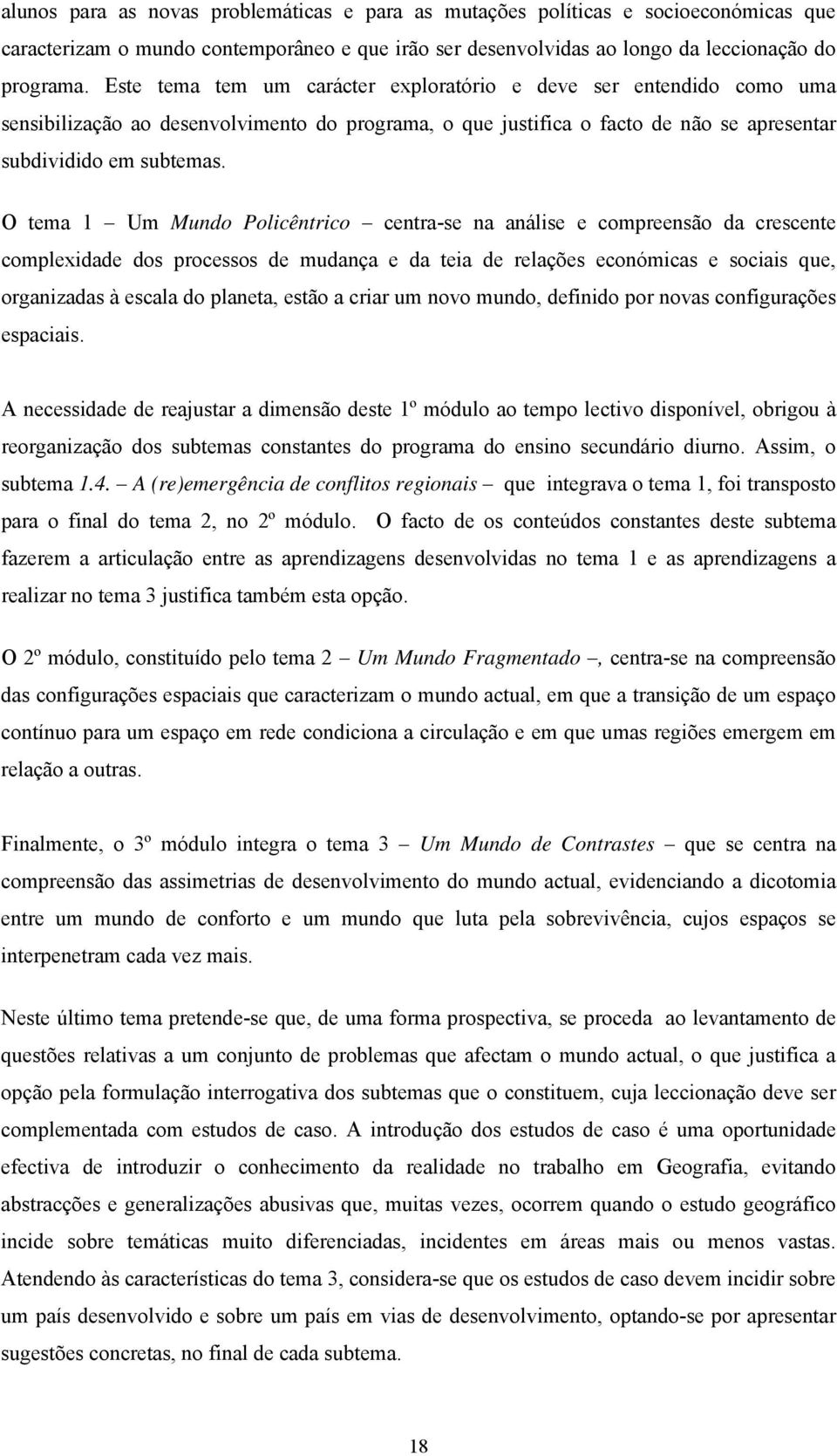 alunos para as novas problemáticas e para as mutações políticas e socioeconómicas que caracterizam o mundo contemporâneo e que irão ser desenvolvidas ao longo da leccionação do programa. Este tema tem um carácter exploratório e deve ser entendido como uma sensibilização ao desenvolvimento do programa, o que justifica o facto de não se apresentar subdividido em subtemas.

O tema 1 – Um Mundo Policêntrico – centra-se na análise e compreensão da crescente complexidade dos processos de mudança e da teia de relações económicas e sociais que, organizadas à escala do planeta, estão a criar um novo mundo, definido por novas configurações espaciais.

A necessidade de reajustar a dimensão deste 1º módulo ao tempo lectivo disponível, obrigou à reorganização dos subtemas constantes do programa do ensino secundário diurno. Assim, o subtema 1.4. – A (re)emergência de conflitos regionais – que integrava o tema 1, foi transposto para o final do tema 2, no 2º módulo. O facto de os conteúdos constantes deste subtema fazerem a articulação entre as aprendizagens desenvolvidas no tema 1 e as aprendizagens a realizar no tema 3 justifica também esta opção.

O 2º módulo, constituído pelo tema 2 – Um Mundo Fragmentado –, centra-se na compreensão das configurações espaciais que caracterizam o mundo actual, em que a transição de um espaço contínuo para um espaço em rede condiciona a circulação e em que umas regiões emergem em relação a outras.

Finalmente, o 3º módulo integra o tema 3 – Um Mundo de Contrastes – que se centra na compreensão das assimetrias de desenvolvimento do mundo actual, evidenciando a dicotomia entre um mundo de conforto e um mundo que luta pela sobrevivência, cujos espaços se interpenetram cada vez mais.

Neste último tema pretende-se que, de uma forma prospectiva, se proceda ao levantamento de questões relativas a um conjunto de problemas que afectam o mundo actual, o que justifica a opção pela formulação interrogativa dos subtemas que o constituem, cuja leccionação deve ser complementada com estudos de caso. A introdução dos estudos de caso é uma oportunidade efectiva de introduzir o conhecimento da realidade no trabalho em Geografia, evitando abstracções e generalizações abusivas que, muitas vezes, ocorrem quando o estudo geográfico incide sobre temáticas muito diferenciadas, incidentes em áreas mais ou menos vastas. Atendendo às características do tema 3, considera-se que os estudos de caso devem incidir sobre um país desenvolvido e sobre um país em vias de desenvolvimento, optando-se por apresentar sugestões concretas, no final de cada subtema.

18